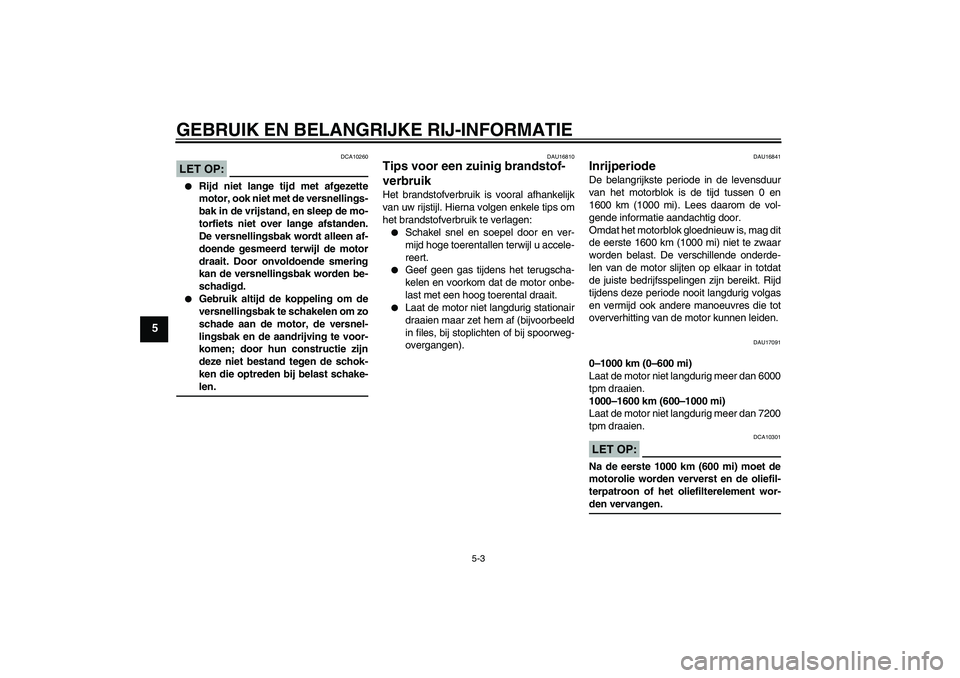 GEBRUIK EN BELANGRIJKE RIJ-INFORMATIE

5

DCA10260

LET OP:

● Rijd niet lange tijd met afgezette motor, ook niet met de versnellingsbak in de vrijstand, en sleep de motorfiets niet over lange afstanden. De versnellingsbak wordt alleen afdoende gesmeerd terwijl de motor draait. Door onvoldoende smering kan de versnellingsbak worden beschadigd.
● Gebruik altijd de koppeling om de versnellingsbak te schakelen om zo schade aan de motor, de versnellingsbak en de aandrijving te voorkomen; door hun constructie zijn deze niet bestand tegen de schokken die optreden bij belast schakelen.

DAU16810

Tips voor een zuinig brandstofverbruik

Het brandstofverbruik is vooral afhankelijk van uw rijstijl. Hierna volgen enkele tips om het brandstofverbruik te verlagen:
● Schakel snel en soepel door en vermijd hoge toerentallen terwijl u accelereert.
● Geef geen gas tijdens het terugschakelen en voorkom dat de motor onbelast met een hoog toerental draait.
● Laat de motor niet langdurig stationair draaien maar zet hem af (bijvoorbeeld in files, bij stoplichten of bij spoorwegovergangen).

DAU16841

Inrijperiode

De belangrijkste periode in de levensduur van het motorblok is de tijd tussen 0 en 1600 km (1000 mi). Lees daarom de volgende informatie aandachtig door.
Omdat het motorblok gloednieuw is, mag dit de eerste 1600 km (1000 mi) niet te zwaar worden belast. De verschillende onderdelen van de motor slijten op elkaar in totdat de juiste bedrijfsspelingen zijn bereikt. Rijd tijdens deze periode nooit langdurig volgas en vermijd ook andere manoeuvres die tot oververhitting van de motor kunnen leiden.

DAU17091

0–1000 km (0–600 mi)
Laat de motor niet langdurig meer dan 6000 tpm draaien.
1000–1600 km (600–1000 mi)
Laat de motor niet langdurig meer dan 7200 tpm draaien.

DCA10301

LET OP:

Na de eerste 1000 km (600 mi) moet de motorolie worden ververst en de oliefilterpatroon of het oliefilterelement worden vervangen.

5-3

carmanualsonline.info